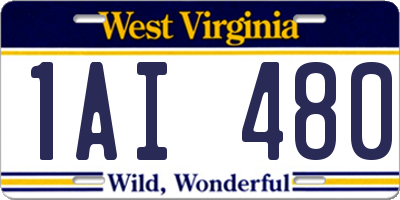 West Virginia

1AI 480

Wild, Wonderful